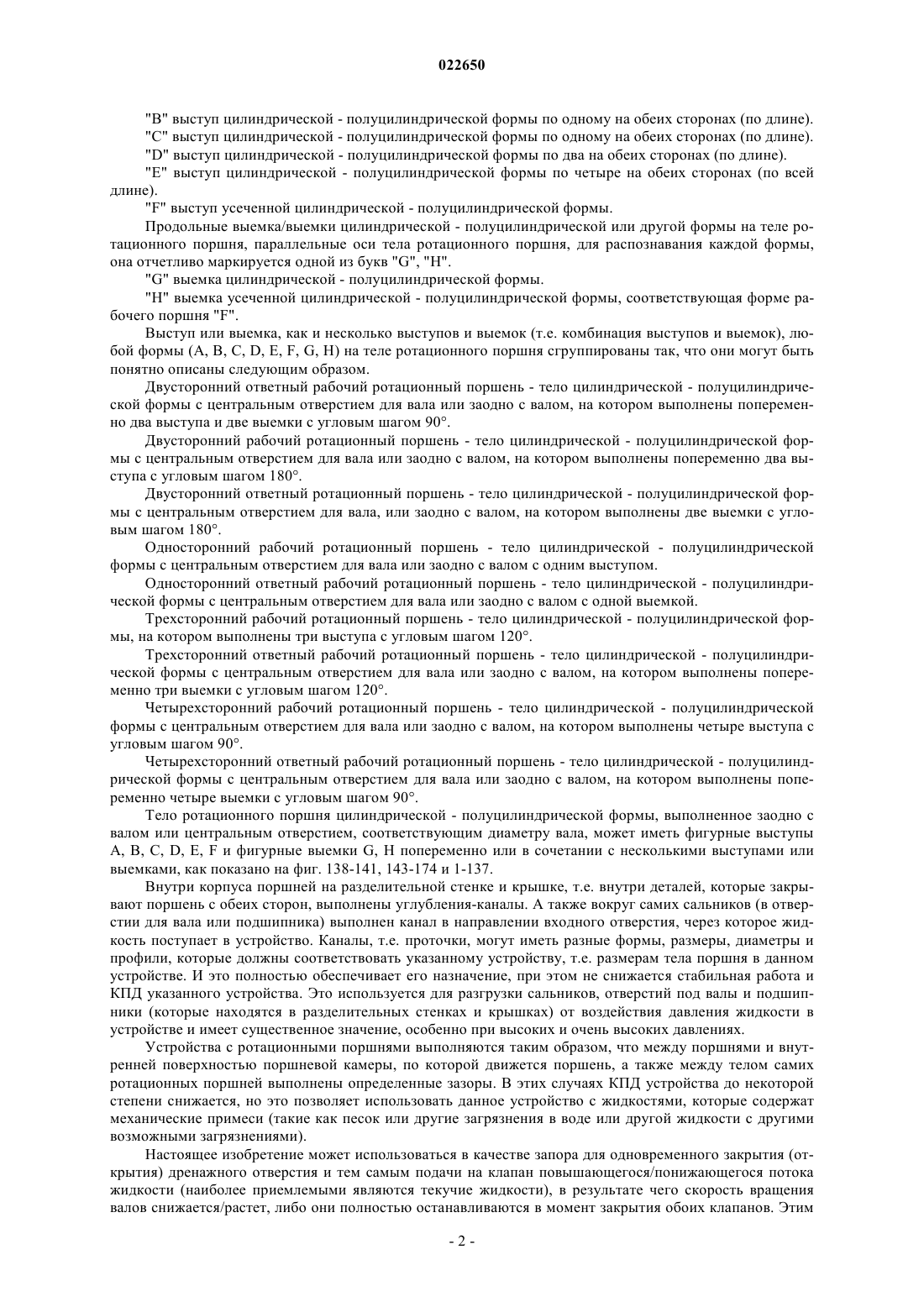 022650

"B" выступ цилиндрической - полуцилиндрической формы по одному на обеих сторонах (по длине).

"C" выступ цилиндрической - полуцилиндрической формы по одному на обеих сторонах (по длине).

"D" выступ цилиндрической - полуцилиндрической формы по два на обеих сторонах (по длине).

"E" выступ цилиндрической - полуцилиндрической формы по четыре на обеих сторонах (по всей длине).

"F" выступ усеченной цилиндрической - полуцилиндрической формы.

Продольные выемка/выемки цилиндрической - полуцилиндрической или другой формы на теле ротационного поршня, параллельные оси тела ротационного поршня, для распознавания каждой формы, она отчетливо маркируется одной из букв "G", "H".

"G" выемка цилиндрической - полуцилиндрической формы.

"H" выемка усеченной цилиндрической - полуцилиндрической формы, соответствующая форме рабочего поршня "F".

Выступ или выемка, как и несколько выступов и выемок (т.е. комбинация выступов и выемок), любой формы (A, B, C, D, E, F, G, H) на теле ротационного поршня сгруппированы так, что они могут быть понятно описаны следующим образом.

Двусторонний ответный рабочий ротационный поршень - тело цилиндрической - полуцилиндрической формы с центральным отверстием для вала или заодно с валом, на котором выполнены попеременно два выступа и две выемки с угловым шагом 90°.

Двусторонний рабочий ротационный поршень - тело цилиндрической - полуцилиндрической формы с центральным отверстием для вала или заодно с валом, на котором выполнены попеременно два выступа с угловым шагом 180°.

Двусторонний ответный ротационный поршень - тело цилиндрической - полуцилиндрической формы с центральным отверстием для вала, или заодно с валом, на котором выполнены две выемки с угловым шагом 180°.

Односторонний рабочий ротационный поршень - тело цилиндрической - полуцилиндрической формы с центральным отверстием для вала или заодно с валом с одним выступом.

Односторонний ответный рабочий ротационный поршень - тело цилиндрической - полуцилиндрической формы с центральным отверстием для вала или заодно с валом с одной выемкой.

Трехсторонний рабочий ротационный поршень - тело цилиндрической - полуцилиндрической формы, на котором выполнены три выступа с угловым шагом 120°.

Трехсторонний ответный рабочий ротационный поршень - тело цилиндрической - полуцилиндрической формы с центральным отверстием для вала или заодно с валом, на котором выполнены попеременно три выемки с угловым шагом 120°.

Четырехсторонний рабочий ротационный поршень - тело цилиндрической - полуцилиндрической формы с центральным отверстием для вала или заодно с валом, на котором выполнены четыре выступа с угловым шагом 90°.

Четырехсторонний ответный рабочий ротационный поршень - тело цилиндрической - полуцилиндрической формы с центральным отверстием для вала или заодно с валом, на котором выполнены попеременно четыре выемки с угловым шагом 90°.

Тело ротационного поршня цилиндрической - полуцилиндрической формы, выполненное заодно с валом или центральным отверстием, соответствующим диаметру вала, может иметь фигурные выступы A, B, C, D, E, F и фигурные выемки G, H попеременно или в сочетании с несколькими выступами или выемками, как показано на фиг. 138-141, 143-174 и 1-137.

Внутри корпуса поршней на разделительной стенке и крышке, т.е. внутри деталей, которые закрывают поршень с обеих сторон, выполнены углубления-каналы. А также вокруг самих сальников (в отверстии для вала или подшипника) выполнен канал в направлении входного отверстия, через которое жидкость поступает в устройство. Каналы, т.е. проточки, могут иметь разные формы, размеры, диаметры и профили, которые должны соответствовать указанному устройству, т.е. размерам тела поршня в данном устройстве. И это полностью обеспечивает его назначение, при этом не снижается стабильная работа и КПД указанного устройства. Это используется для разгрузки сальников, отверстий под валы и подшипники (которые находятся в разделительных стенках и крышках) от воздействия давления жидкости в устройстве и имеет существенное значение, особенно при высоких и очень высоких давлениях.

Устройства с ротационными поршнями выполняются таким образом, что между поршнями и внутренней поверхностью поршневой камеры, по которой движется поршень, а также между телом самих ротационных поршней выполнены определенные зазоры. В этих случаях КПД устройства до некоторой степени снижается, но это позволяет использовать данное устройство с жидкостями, которые содержат механические примеси (такие как песок или другие загрязнения в воде или другой жидкости с другими возможными загрязнениями).

Настоящее изобретение может использоваться в качестве запора для одновременного закрытия (открытия) дренажного отверстия и тем самым подачи на клапан повышающегося/понижающегося потока жидкости (наиболее приемлемыми являются текучие жидкости), в результате чего скорость вращения валов снижается/растет, либо они полностью останавливаются в момент закрытия обоих клапанов. Этим

- 2 -